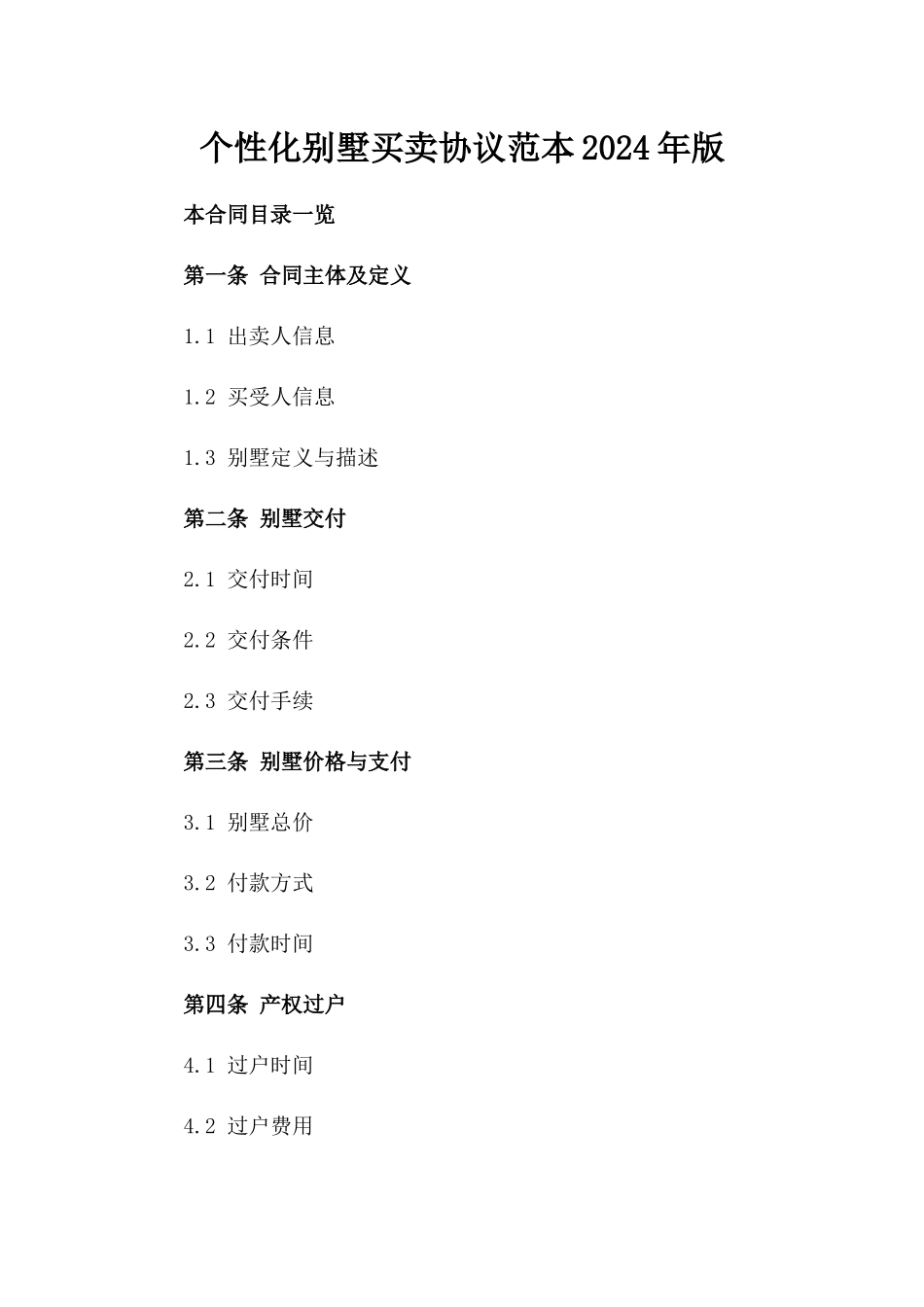 个性化别墅买卖协议范本2024年版

本合同目录一览

第一条 合同主体及定义

1.1 出卖人信息

1.2 买受人信息

1.3 别墅定义与描述

第二条 别墅交付

2.1 交付时间

2.2 交付条件

2.3 交付手续

第三条 别墅价格与支付

3.1 别墅总价

3.2 付款方式

3.3 付款时间

第四条 产权过户

4.1 过户时间

4.2 过户费用